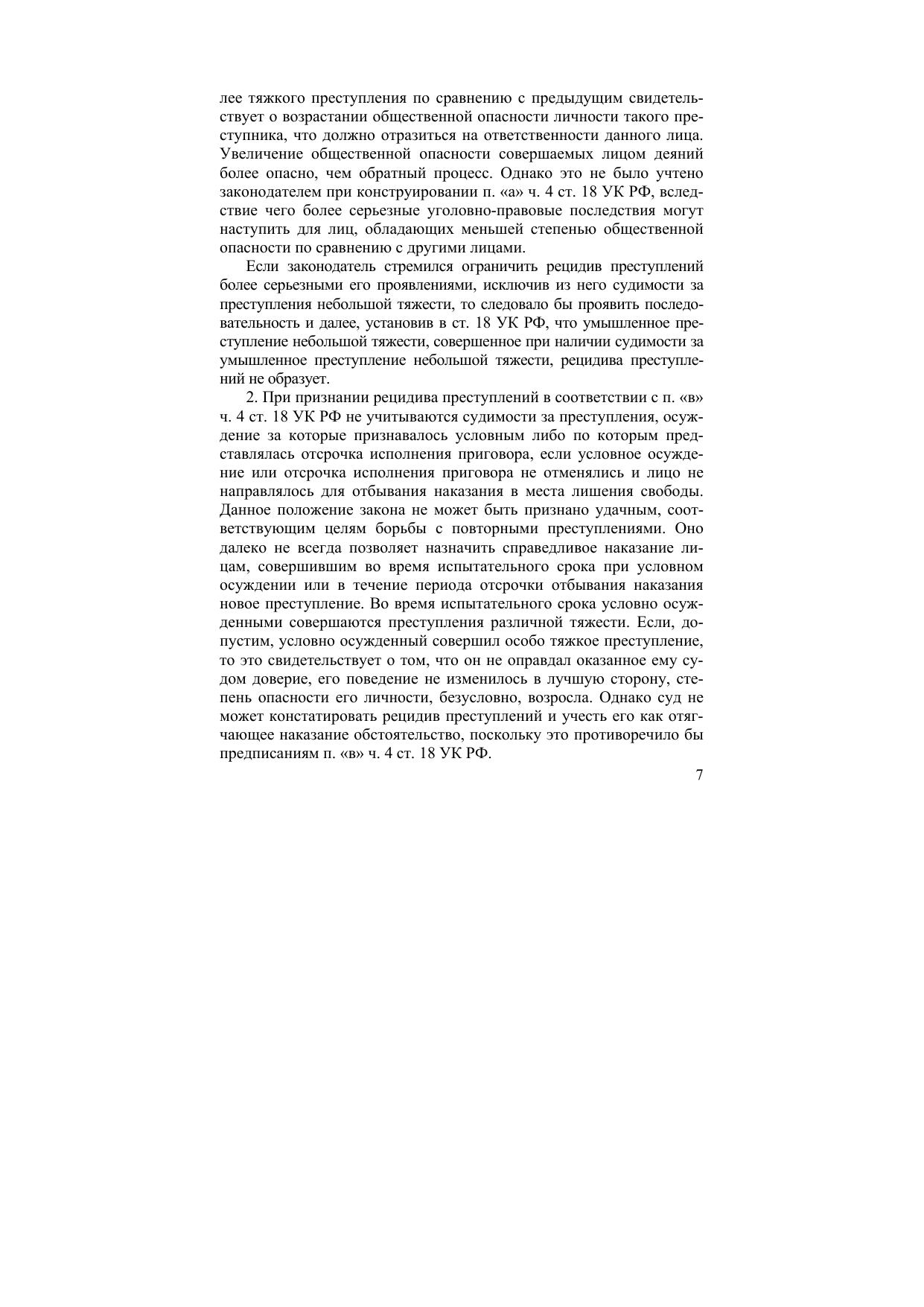 лее тяжкого преступления по сравнению с предыдущим свидетельствует о возрастании общественной опасности личности такого преступника, что должно отразиться на ответственности данного лица. Увеличение общественной опасности совершаемых лицом деяний более опасно, чем обратный процесс. Однако это не было учтено законодателем при конструировании п. «а» ч. 4 ст. 18 УК РФ, вследствие чего более серьезные уголовно-правовые последствия могут наступить для лиц, обладающих меньшей степенью общественной опасности по сравнению с другими лицами.

Если законодатель стремился ограничить рецидив преступлений более серьезными его проявлениями, исключив из него судимости за преступления небольшой тяжести, то следовало бы проявить последовательность и далее, установив в ст. 18 УК РФ, что умышленное преступление небольшой тяжести, совершенное при наличии судимости за умышленное преступление небольшой тяжести, рецидива преступлений не образует.

2. При признании рецидива преступлений в соответствии с п. «в» ч. 4 ст. 18 УК РФ не учитываются судимости за преступления, осуждение за которые признавалось условным либо по которым представлялась отсрочка исполнения приговора, если условное осуждение или отсрочка исполнения приговора не отменялись и лицо не направлялось для отбывания наказания в места лишения свободы. Данное положение закона не может быть признано удачным, соответствующим целям борьбы с повторными преступлениями. Оно далеко не всегда позволяет назначить справедливое наказание лицам, совершившим во время испытательного срока при условном осуждении или в течение периода отсрочки отбывания наказания новое преступление. Во время испытательного срока условно осужденными совершаются преступления различной тяжести. Если, допустим, условно осужденный совершил особо тяжкое преступление, то это свидетельствует о том, что он не оправдал оказанное ему судом доверие, его поведение не изменилось в лучшую сторону, степень опасности его личности, безусловно, возросла. Однако суд не может констатировать рецидив преступлений и учесть его как отягчающее наказание обстоятельство, поскольку это противоречило бы предписаниям п. «в» ч. 4 ст. 18 УК РФ.

7